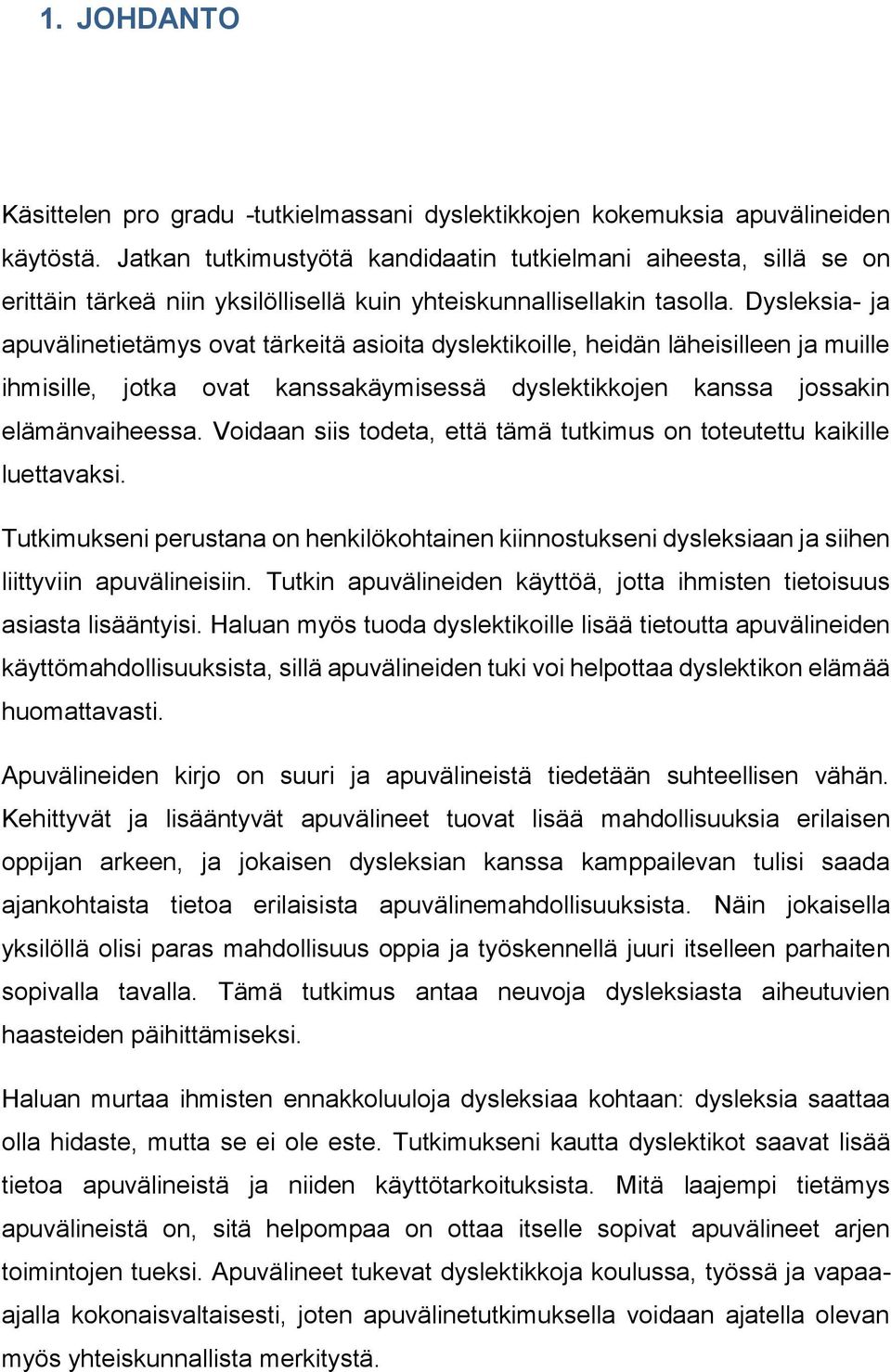 1. JOHDANTO

Käsittelen pro gradu -tutkielmassani dyslektikkojen kokemuksia apuvälineiden käytöstä. Jatkan tutkimustyötä kandidaatin tutkielmani aiheesta, sillä se on erittäin tärkeä niin yksilöllisellä kuin yhteiskunnallisellakin tasolla. Dysleksia- ja apuvälinetietämys ovat tärkeitä asioita dyslektikoille, heidän läheisilleen ja muille ihmisille, jotka ovat kanssakäymisessä dyslektikkojen kanssa jossakin elämänvaiheessa. Voidaan siis todeta, että tämä tutkimus on toteutettu kaikille luettavaksi.

Tutkimukseni perustana on henkilökohtainen kiinnostukseni dysleksiaan ja siihen liittyviin apuvälineisiin. Tutkin apuvälineiden käyttöä, jotta ihmisten tietoisuus asiasta lisääntyisi. Haluan myös tuoda dyslektikoille lisää tietoutta apuvälineiden käyttömahdollisuuksista, sillä apuvälineiden tuki voi helpottaa dyslektikon elämää huomattavasti.

Apuvälineiden kirjo on suuri ja apuvälineistä tiedetään suhteellisen vähän. Kehittyvät ja lisääntyvät apuvälineet tuovat lisää mahdollisuuksia erilaisen oppijan arkeen, ja jokaisen dysleksian kanssa kamppailevan tulisi saada ajankohtaista tietoa erilaisista apuvälinemahdollisuuksista. Näin jokaisella yksilöllä olisi paras mahdollisuus oppia ja työskennellä juuri itselleen parhaiten sopivalla tavalla. Tämä tutkimus antaa neuvoja dysleksiasta aiheutuvien haasteiden päihittämiseksi.

Haluan murtaa ihmisten ennakkoluuloja dysleksiaa kohtaan: dysleksia saattaa olla hidaste, mutta se ei ole este. Tutkimukseni kautta dyslektikot saavat lisää tietoa apuvälineistä ja niiden käyttötarkoituksista. Mitä laajempi tietämys apuvälineistä on, sitä helpompaa on ottaa itselle sopivat apuvälineet arjen toimintojen tueksi. Apuvälineet tukevat dyslektikkoja koulussa, työssä ja vapaa-ajalla kokonaisvaltaisesti, joten apuvälinetutkimuksella voidaan ajatella olevan myös yhteiskunnallista merkitystä.